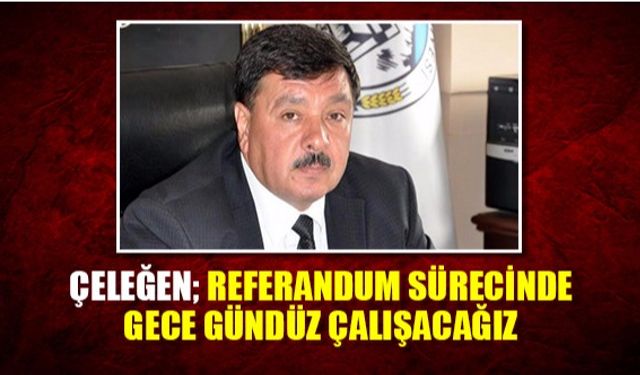 ÇELEĞEN; REFERANDUM SÜRECİNDE GECE GÜNDÜZ ÇALIŞACAĞIZ